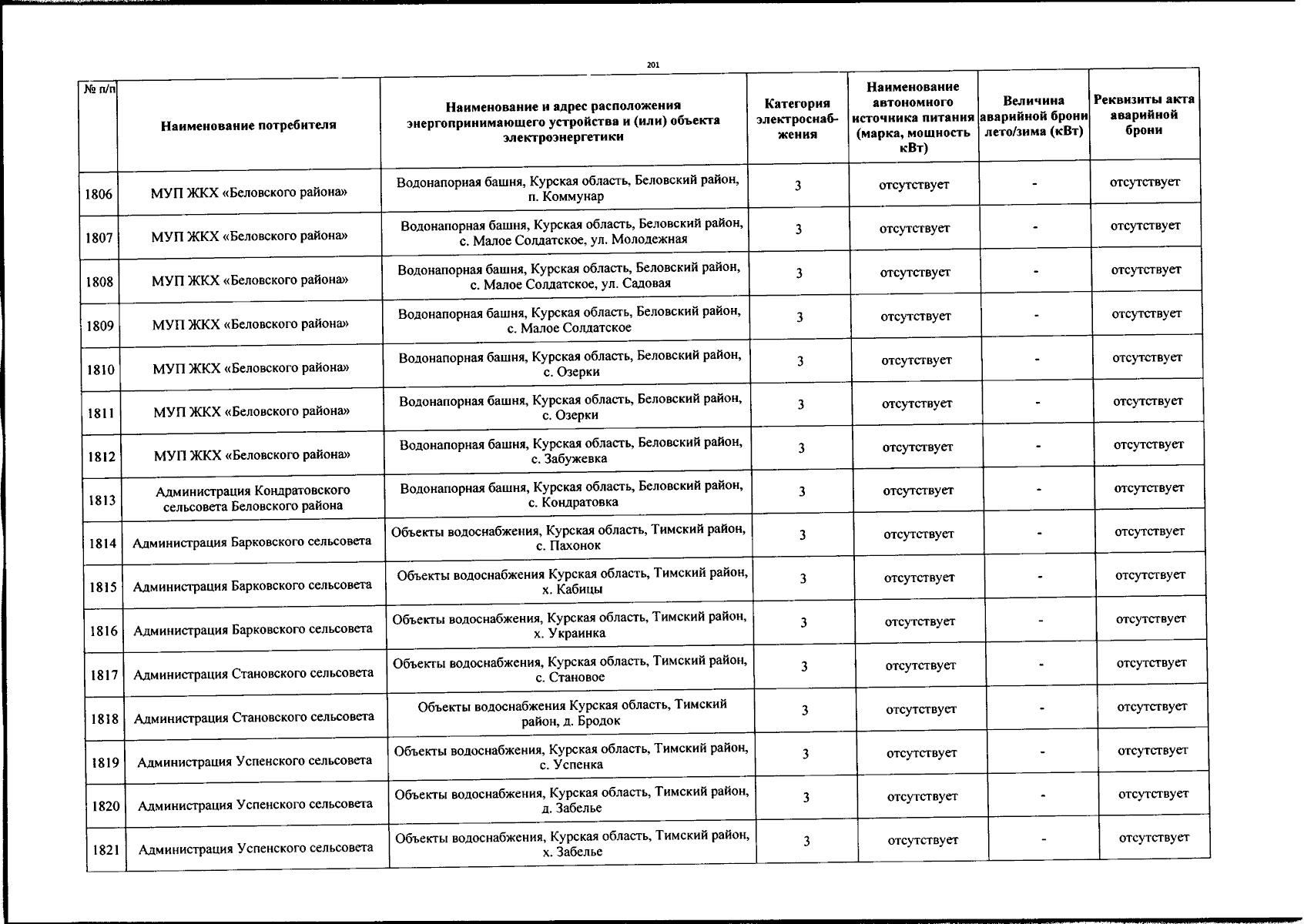 201

| № п/п | Наименование потребителя | Наименование и адрес расположения энергопринимающего устройства и (или) объекта электроэнергетики | Категория электроснабжения | Наименование автономного источника питания (марка, мощность кВт) | Величина аварийной брони лето/зима (кВт) | Реквизиты акта аварийной брони |
|---|---|---|---|---|---|---|
| 1806 | МУП ЖКХ «Беловского района» | Водонапорная башня, Курская область, Беловский район, п. Коммунар | 3 | отсутствует | - | отсутствует |
| 1807 | МУП ЖКХ «Беловского района» | Водонапорная башня, Курская область, Беловский район, с. Малое Солдатское, ул. Молодежная | 3 | отсутствует | - | отсутствует |
| 1808 | МУП ЖКХ «Беловского района» | Водонапорная башня, Курская область, Беловский район, с. Малое Солдатское, ул. Садовая | 3 | отсутствует | - | отсутствует |
| 1809 | МУП ЖКХ «Беловского района» | Водонапорная башня, Курская область, Беловский район, с. Малое Солдатское | 3 | отсутствует | - | отсутствует |
| 1810 | МУП ЖКХ «Беловского района» | Водонапорная башня, Курская область, Беловский район, с. Озерки | 3 | отсутствует | - | отсутствует |
| 1811 | МУП ЖКХ «Беловского района» | Водонапорная башня, Курская область, Беловский район, с. Озерки | 3 | отсутствует | - | отсутствует |
| 1812 | МУП ЖКХ «Беловского района» | Водонапорная башня, Курская область, Беловский район, с. Забужевка | 3 | отсутствует | - | отсутствует |
| 1813 | Администрация Кондратовского сельсовета Беловского района | Водонапорная башня, Курская область, Беловский район, с. Кондратовка | 3 | отсутствует | - | отсутствует |
| 1814 | Администрация Барковского сельсовета | Объекты водоснабжения, Курская область, Тимский район, с. Пахонок | 3 | отсутствует | - | отсутствует |
| 1815 | Администрация Барковского сельсовета | Объекты водоснабжения Курская область, Тимский район, х. Кабицы | 3 | отсутствует | - | отсутствует |
| 1816 | Администрация Барковского сельсовета | Объекты водоснабжения, Курская область, Тимский район, х. Украинка | 3 | отсутствует | - | отсутствует |
| 1817 | Администрация Становского сельсовета | Объекты водоснабжения, Курская область, Тимский район, с. Становое | 3 | отсутствует | - | отсутствует |
| 1818 | Администрация Становского сельсовета | Объекты водоснабжения Курская область, Тимский район, д. Бродок | 3 | отсутствует | - | отсутствует |
| 1819 | Администрация Успенского сельсовета | Объекты водоснабжения, Курская область, Тимский район, с. Успенка | 3 | отсутствует | - | отсутствует |
| 1820 | Администрация Успенского сельсовета | Объекты водоснабжения, Курская область, Тимский район, д. Забелье | 3 | отсутствует | - | отсутствует |
| 1821 | Администрация Успенского сельсовета | Объекты водоснабжения, Курская область, Тимский район, х. Забелье | 3 | отсутствует | - | отсутствует |